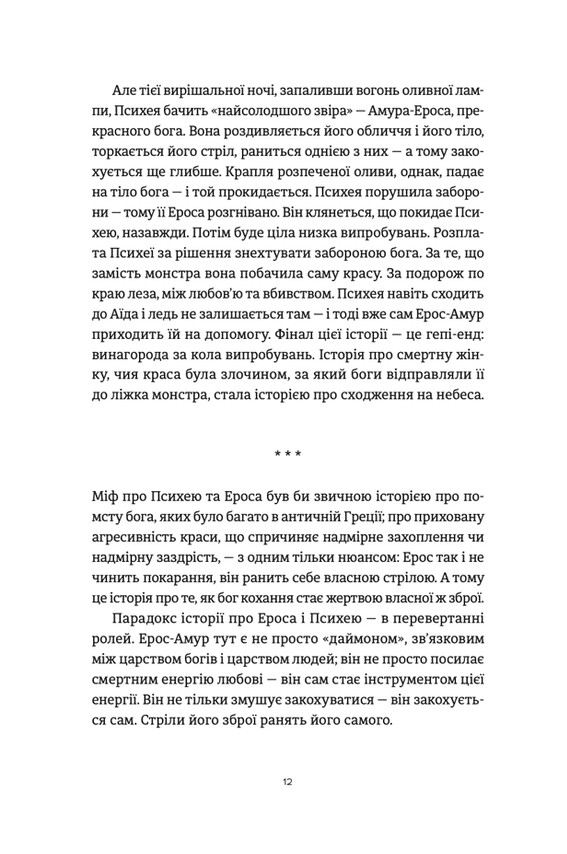 Але тієї вирішальної ночі, запаливши вогонь оливної лампи, Психея бачить «найсолодшого звіра» — Амура-Ероса, прекрасного бога. Вона роздивляється його обличчя і його тіло, торкається його стріл, раниться однією з них — а тому закохується ще глибше. Крапля розпеченої оливи, однак, падає на тіло бога — і той прокидається. Психея порушила заборони — тому її Ероса розгнівано. Він клянеться, що покидає Психею, назавжди. Потім буде ціла низка випробувань. Розплата Психеї за рішення знехтувати забороною бога. За те, що замість монстра вона побачила саму красу. За подорож по краю леза, між любов'ю та вбивством. Психея навіть сходить до Аїда і ледь не залишається там — і тоді вже сам Ерос-Амур приходить їй на допомогу. Фінал цієї історії — це гепі-енд: винагорода за кола випробувань. Історія про смертну жінку, чия краса була злочином, за який боги відправляли її до ліжка монстра, стала історією про сходження на небеса.

* * *

Міф про Психею та Ероса був би звичною історією про помсту бога, яких було багато в античній Греції; про приховану агресивність краси, що спричиняє надмірне захоплення чи надмірну заздрість, — з одним тільки нюансом: Ерос так і не чинить покарання, він ранить себе власною стрілою. А тому це історія про те, як бог кохання стає жертвою власної ж зброї.

Парадокс історії про Ероса і Психею — в перевертанні ролей. Ерос-Амур тут є не просто «даймоном», зв'язковим між царством богів і царством людей; він не просто посилає смертним енергію любові — він сам стає інструментом цієї енергії. Він не тільки змушує закохуватися — він закохується сам. Стріли його зброї ранять його самого.

12